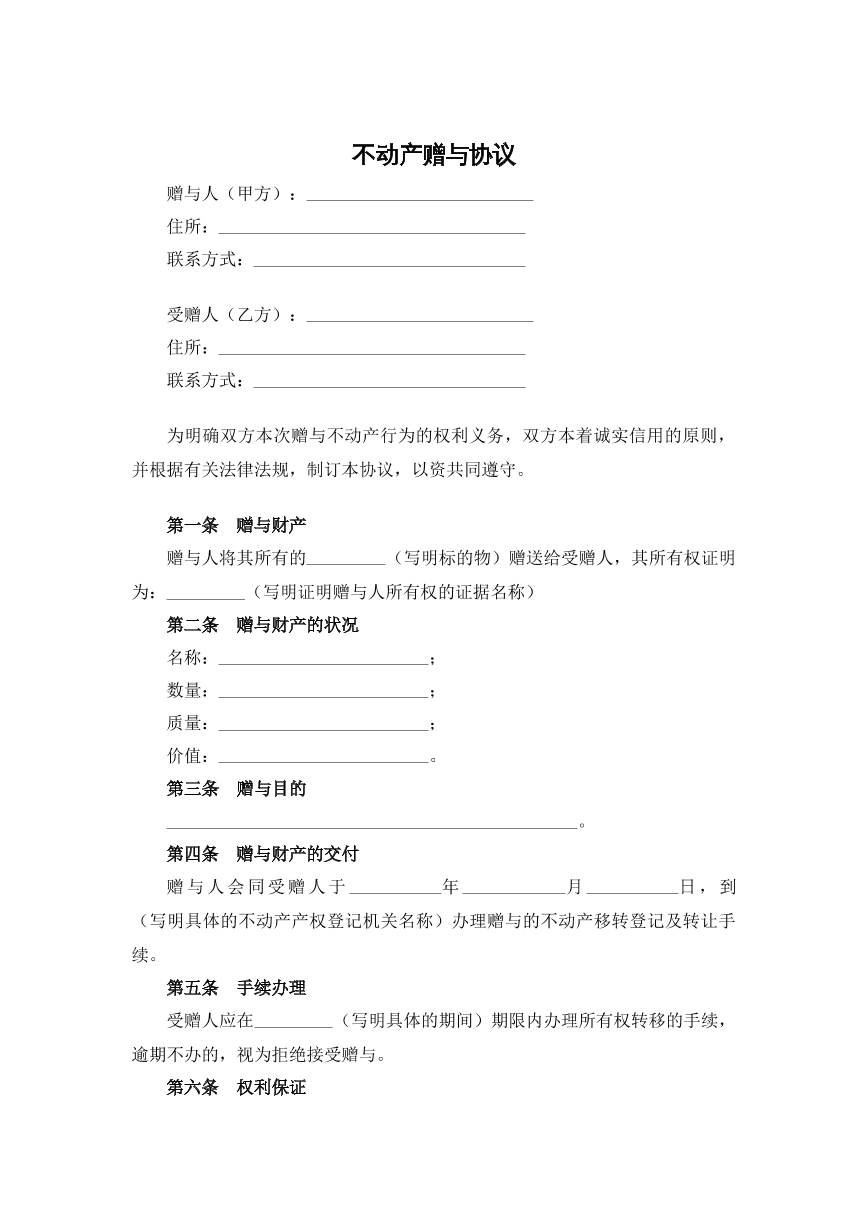 不动产赠与协议

赠与人（甲方）：____

住所：____

联系方式：____

受赠人（乙方）：____

住所：____

联系方式：____

为明确双方本次赠与不动产行为的权利义务，双方本着诚实信用的原则，并根据有关法律法规，制订本协议，以资共同遵守。

第一条 赠与财产

赠与人将其所有的____（写明标的物）赠送给受赠人，其所有权证明为：____（写明证明赠与人所有权的证据名称）

第二条 赠与财产的状况

名称：____；

数量：____；

质量：____；

价值：____。

第三条 赠与目的

____。

第四条 赠与财产的交付

赠与人会同受赠人于____年____月____日，到（写明具体的不动产产权登记机关名称）办理赠与的不动产移转登记及转让手续。

第五条 手续办理

受赠人应在____（写明具体的期间）期限内办理所有权转移的手续，逾期不办的，视为拒绝接受赠与。

第六条 权利保证